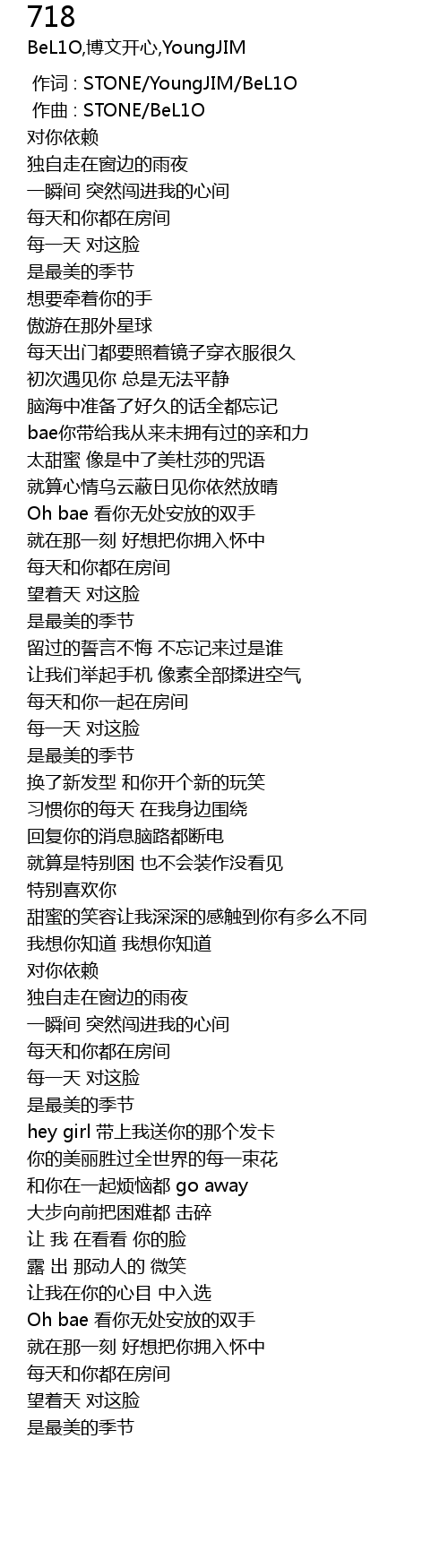 718
BeL1O,博文开心,YoungJIM

作词 : STONE/YoungJIM/BeL1O
作曲 : STONE/BeL1O
对你依赖
独自走在窗边的雨夜
一瞬间 突然闯进我的心间
每天和你都在房间
每一天 对这脸
是最美的季节
想要牵着你的手
傲游在那外星球
每天出门都要照着镜子穿衣服很久
初次遇见你 总是无法平静
脑海中准备了好久的话全都忘记
bae你带给我从来未拥有过的亲和力
太甜蜜 像是中了美杜莎的咒语
就算心情乌云蔽日见你依然放晴
Oh bae 看你无处安放的双手
就在那一刻 好想把你拥入怀中
每天和你都在房间
望着天 对这脸
是最美的季节
留过的誓言不悔 不忘记来过是谁
让我们举起手机 像素全部揉进空气
每天和你一起在房间
每一天 对这脸
是最美的季节
换了新发型 和你开个新的玩笑
习惯你的每天 在我身边围绕
回复你的消息脑路都断电
就算是特别困 也不会装作没看见
特别喜欢你
甜蜜的笑容让我深深的感触到你有多么不同
我想你知道 我想你知道
对你依赖
独自走在窗边的雨夜
一瞬间 突然闯进我的心间
每天和你都在房间
每一天 对这脸
是最美的季节
hey girl 带上我送你的那个发卡
你的美丽胜过全世界的每一束花
和你在一起烦恼都 go away
大步向前把困难都 击碎
让 我 在看看 你的脸
露 出 那动人的 微笑
让我在你的心目 中入选
Oh bae 看你无处安放的双手
就在那一刻 好想把你拥入怀中
每天和你都在房间
望着天 对这脸
是最美的季节